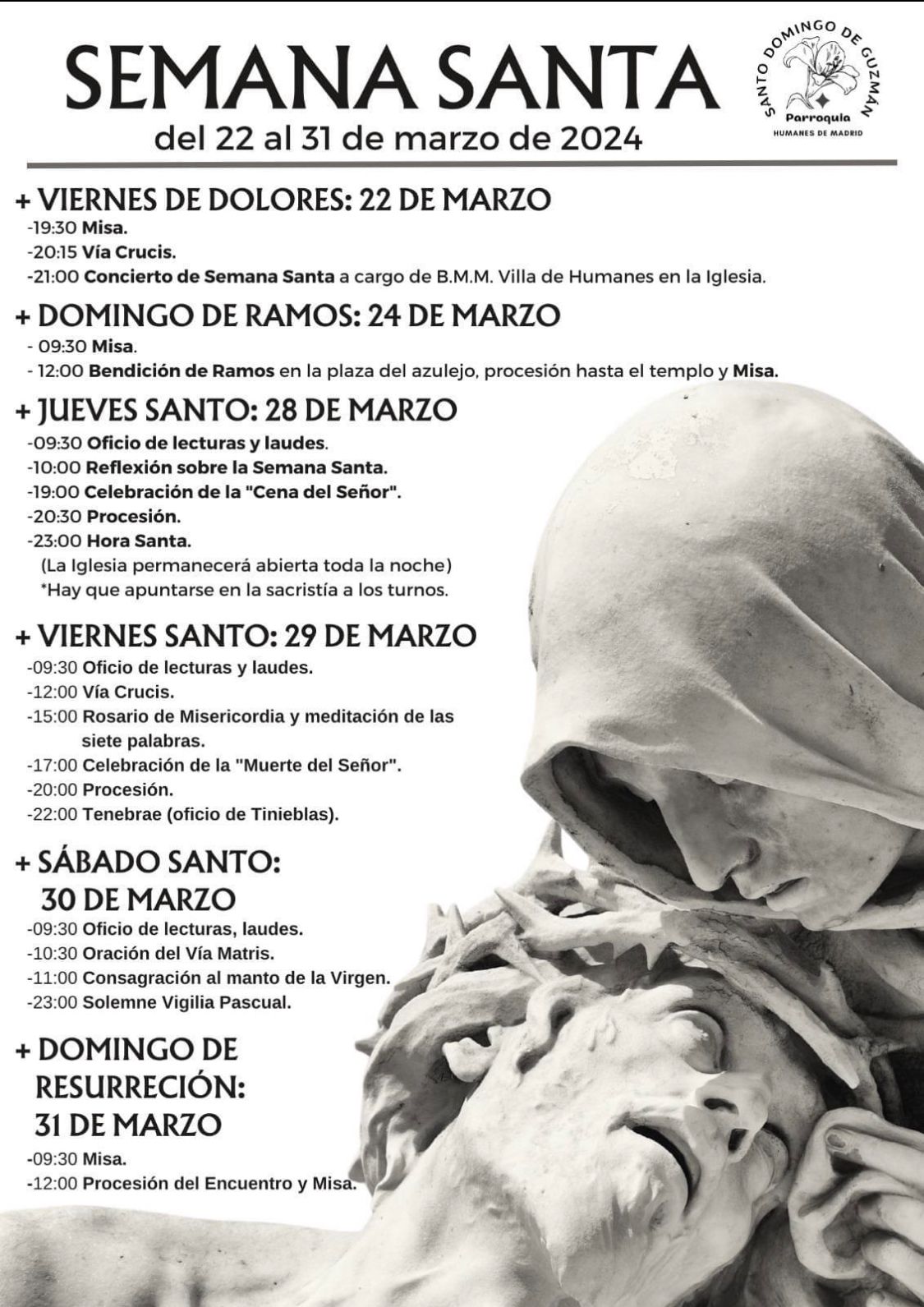 SEMANA SANTA
del 22 al 31 de marzo de 2024

SANTO DOMINGO DE GUZMÁN
Parroquia
HUMANES DE MADRID

+ VIERNES DE DOLORES: 22 DE MARZO
-19:30 Misa.
-20:15 Vía Crucis.
-21:00 Concierto de Semana Santa a cargo de B.M.M. Villa de Humanes en la Iglesia.

+ DOMINGO DE RAMOS: 24 DE MARZO
- 09:30 Misa.
- 12:00 Bendición de Ramos en la plaza del azulejo, procesión hasta el templo y Misa.

+ JUEVES SANTO: 28 DE MARZO
-09:30 Oficio de lecturas y laudes.
-10:00 Reflexión sobre la Semana Santa.
-19:00 Celebración de la "Cena del Señor".
-20:30 Procesión.
-23:00 Hora Santa.
(La Iglesia permanecerá abierta toda la noche)
*Hay que apuntarse en la sacristía a los turnos.

+ VIERNES SANTO: 29 DE MARZO
-09:30 Oficio de lecturas y laudes.
-12:00 Vía Crucis.
-15:00 Rosario de Misericordia y meditación de las siete palabras.
-17:00 Celebración de la "Muerte del Señor".
-20:00 Procesión.
-22:00 Tenebrae (oficio de Tinieblas).

+ SÁBADO SANTO: 30 DE MARZO
-09:30 Oficio de lecturas, laudes.
-10:30 Oración del Vía Matris.
-11:00 Consagración al manto de la Virgen.
-23:00 Solemne Vigilia Pascual.

+ DOMINGO DE RESURRECIÓN: 31 DE MARZO
-09:30 Misa.
-12:00 Procesión del Encuentro y Misa.